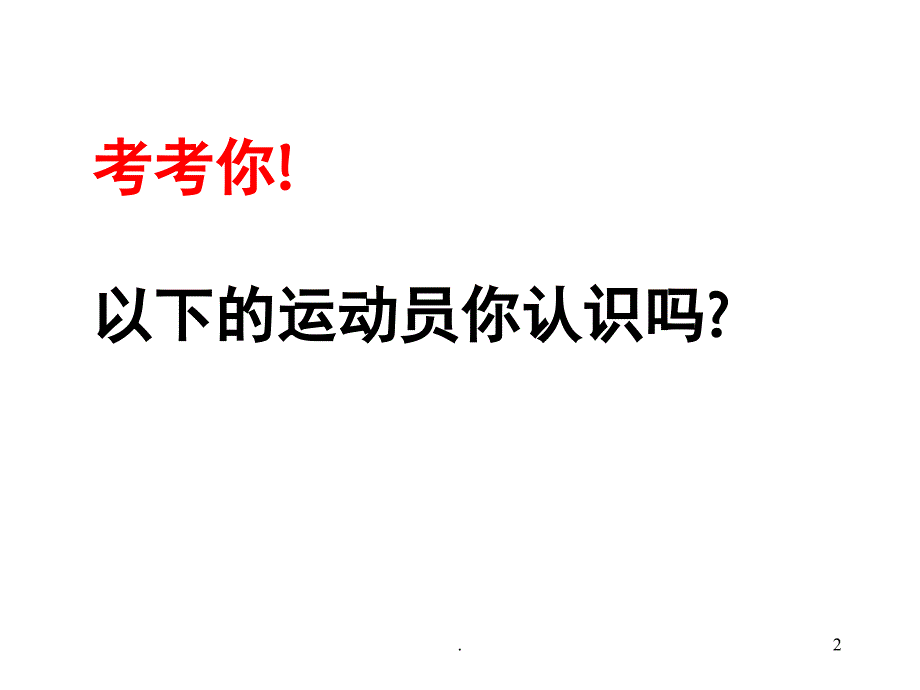 考考你!

以下的运动员你认识吗?

.

2